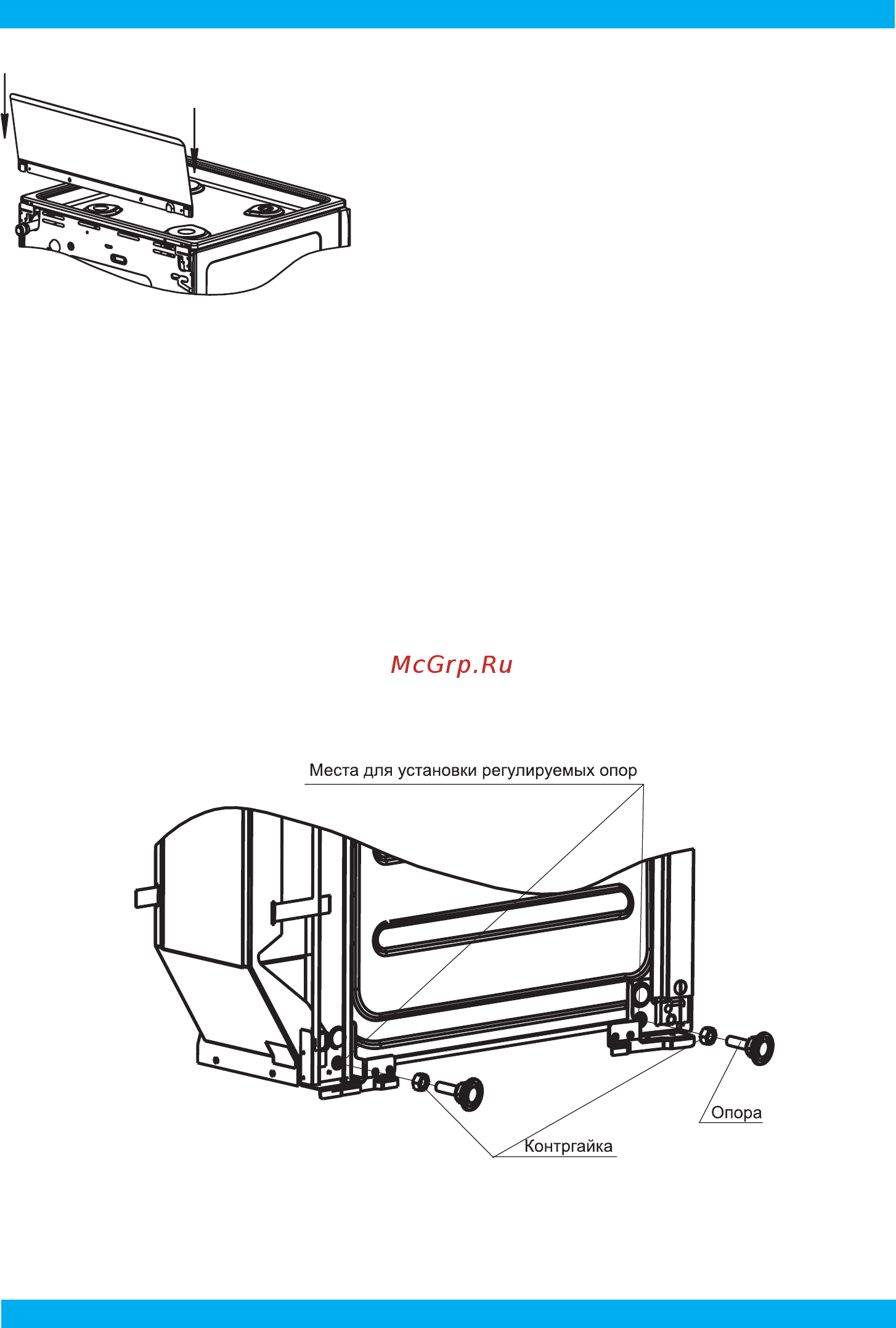 McGrp.Ru

Места для установки регулируемых опор

Опора

Контргайка